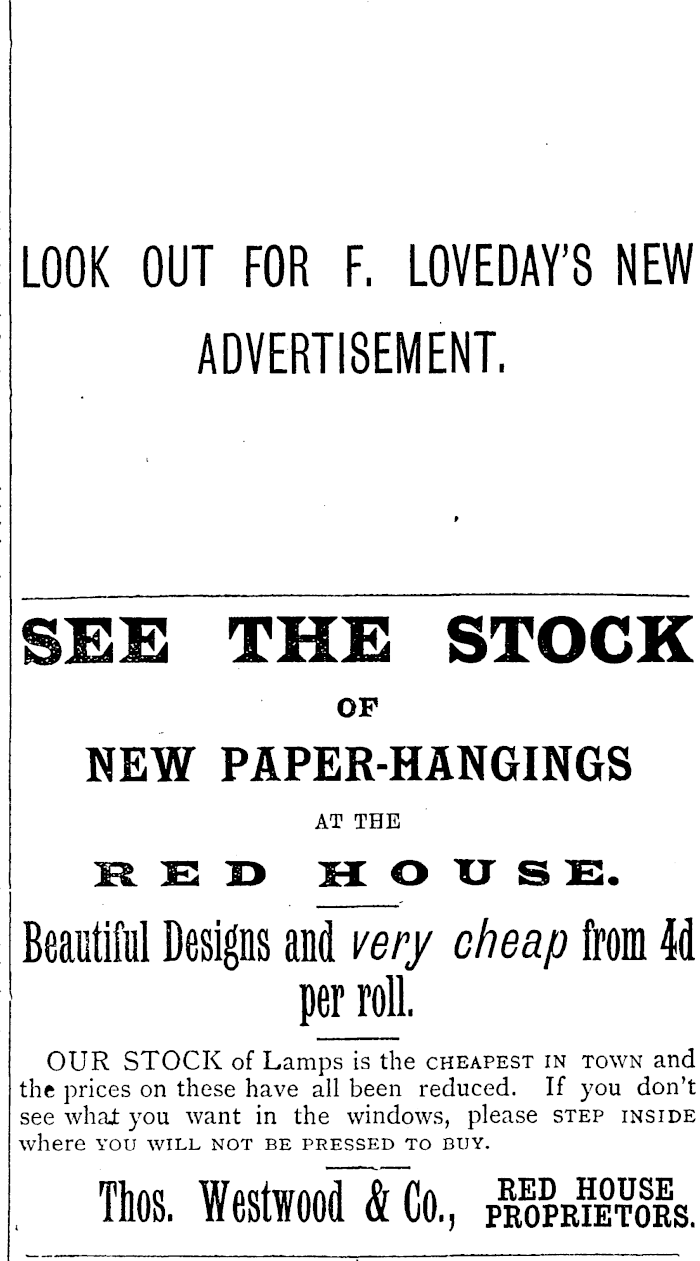 LOOK OUT FOR F. LOVEDAY'S NEW ADVERTISEMENT.

SEE THE STOCK

OF

NEW PAPER-HANGINGS

AT THE

RED HOUSE.

Beautiful Designs and very cheap from 4d per roll.

OUR STOCK of Lamps is the CHEAPEST IN TOWN and the prices on these have all been reduced. If you don't see what you want in the windows, please STEP INSIDE where YOU WILL NOT BE PRESSED TO BUY.

Thos. Westwood & Co., RED HOUSE PROPRIETORS.